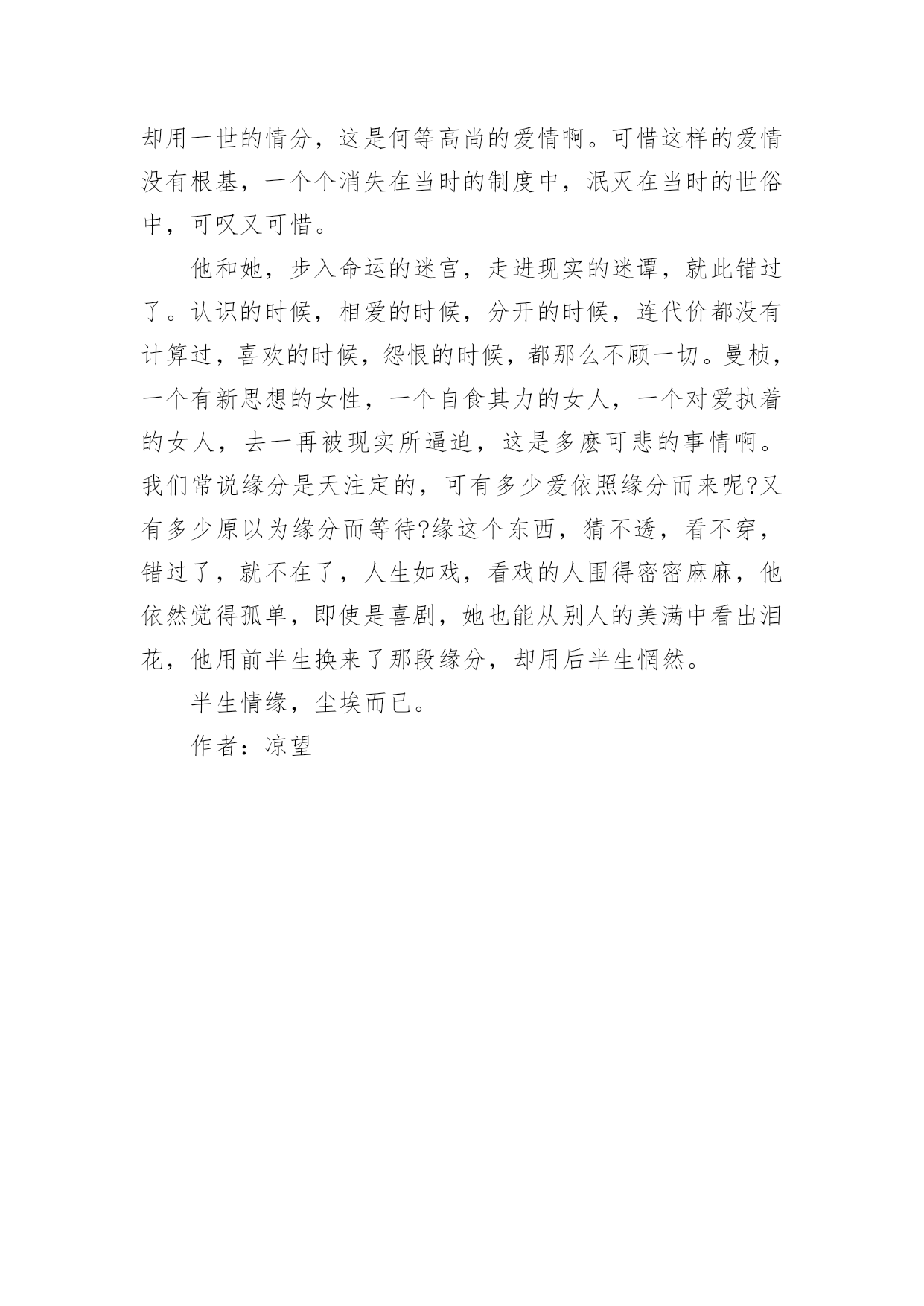 却用一世的情分，这是何等高尚的爱情啊。可惜这样的爱情没有根基，一个个消失在当时的制度中，泯灭在当时的世俗中，可叹又可惜。

他和她，步入命运的迷宫，走进现实的迷谭，就此错过了。认识的时候，相爱的时候，分开的时候，连代价都没有计算过，喜欢的时候，怨恨的时候，都那么不顾一切。曼桢，一个有新思想的女性，一个自食其力的女人，一个对爱执着的女人，去一再被现实所逼迫，这是多麽可悲的事情啊。我们常说缘分是天注定的，可有多少爱依照缘分而来呢?又有多少原以为缘分而等待?缘这个东西，猜不透，看不穿，错过了，就不在了，人生如戏，看戏的人围得密密麻麻，他依然觉得孤单，即使是喜剧，她也能从别人的美满中看出泪花，他用前半生换来了那段缘分，却用后半生惘然。

半生情缘，尘埃而已。

作者：凉望